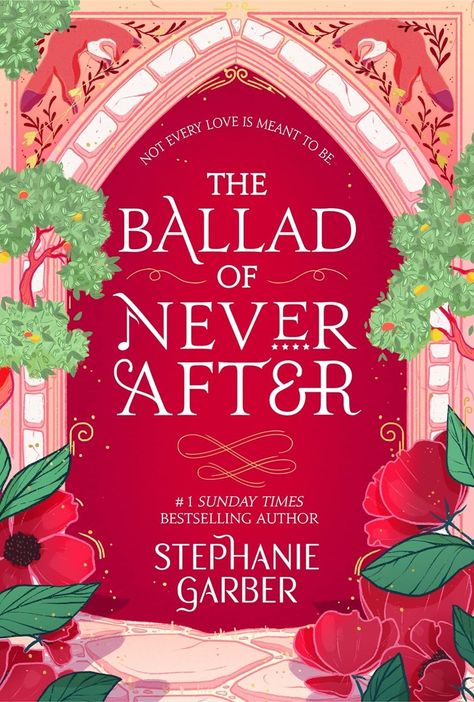 NOT EVERY LOVE IS MEANT TO BE.

THE BALLAD OF NEVER AFTER

#1 SUNDAY TIMES BESTSELLING AUTHOR

STEPHANIE GARBER